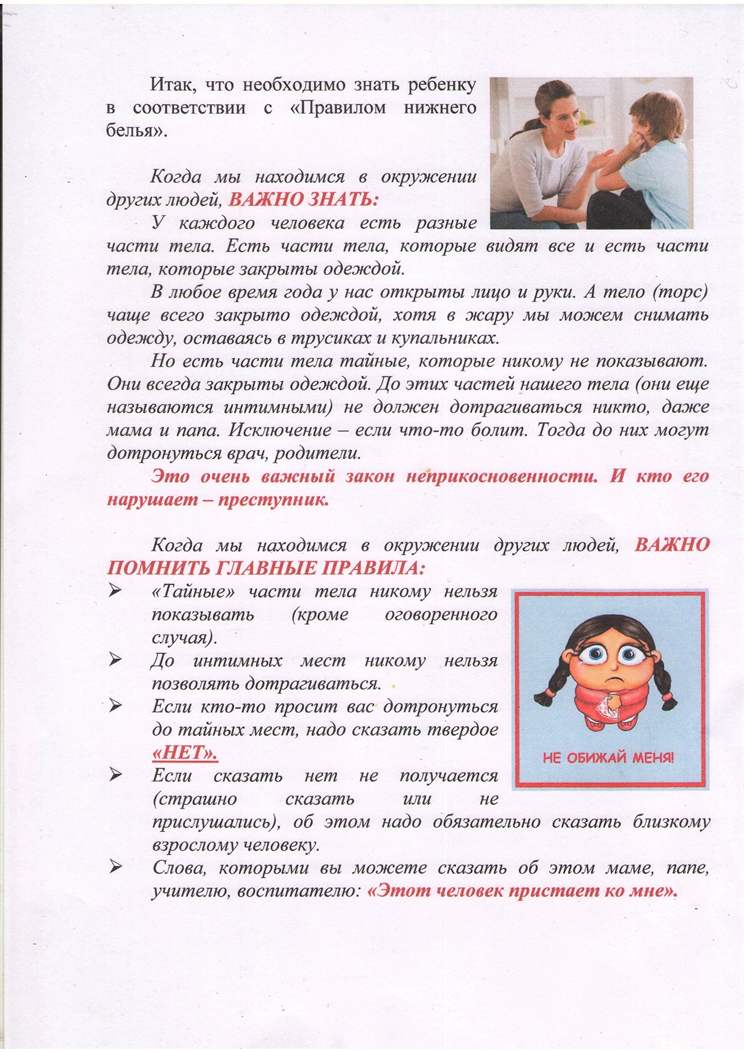 Итак, что необходимо знать ребенку в соответствии с «Правилом нижнего белья».

Когда мы находимся в окружении других людей, ВАЖНО ЗНАТЬ:

У каждого человека есть разные части тела. Есть части тела, которые видят все и есть части тела, которые закрыты одеждой.

В любое время года у нас открыты лицо и руки. А тело (торс) чаще всего закрыто одеждой, хотя в жару мы можем снимать одежду, оставаясь в трусиках и купальниках.

Но есть части тела тайные, которые никому не показывают. Они всегда закрыты одеждой. До этих частей нашего тела (они еще называются интимными) не должен дотрагиваться никто, даже мама и папа. Исключение – если что-то болит. Тогда до них могут дотронуться врач, родители.

Это очень важный закон неприкосновенности. И кто его нарушает – преступник.

Когда мы находимся в окружении других людей, ВАЖНО ПОМНИТЬ ГЛАВНЫЕ ПРАВИЛА:

➢ «Тайные» части тела никому нельзя показывать (кроме оговоренного случая).
➢ До интимных мест никому нельзя позволять дотрагиваться.
➢ Если кто-то просит вас дотронуться до тайных мест, надо сказать твердое «НЕТ».
➢ Если сказать нет не получается (страшно сказать или не прислушались), об этом надо обязательно сказать близкому взрослому человеку.
➢ Слова, которыми вы можете сказать об этом маме, папе, учителю, воспитателю: «Этот человек пристает ко мне».

НЕ ОБИЖАЙ МЕНЯ!